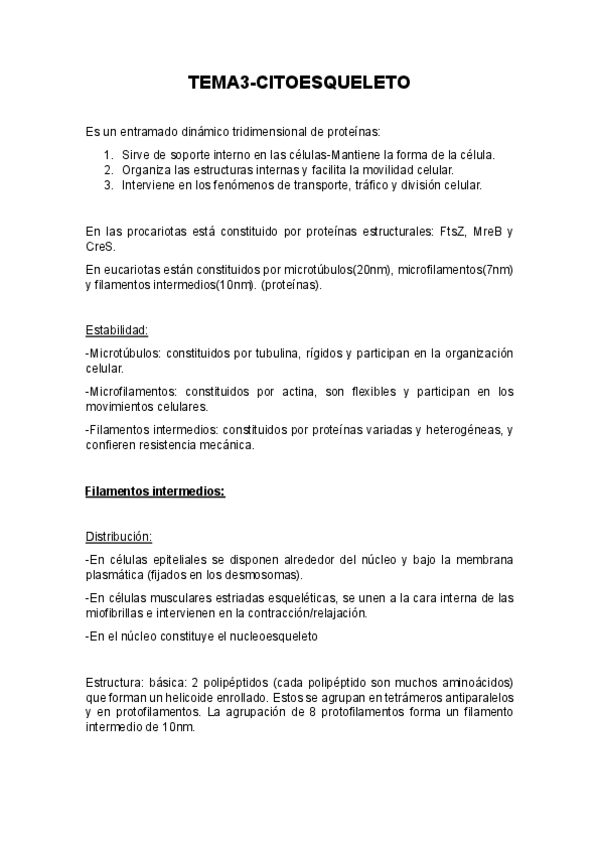 TEMA3-CITOESQUELETO

Es un entramado dinámico tridimensional de proteínas:

1. Sirve de soporte interno en las células-Mantiene la forma de la célula.
2. Organiza las estructuras internas y facilita la movilidad celular.
3. Interviene en los fenómenos de transporte, tráfico y división celular.

En las procariotas está constituido por proteínas estructurales: FtsZ, MreB y CreS.

En eucariotas están constituidos por microtúbulos(20nm), microfilamentos(7nm) y filamentos intermedios(10nm). (proteínas).

Estabilidad:

-Microtúbulos: constituidos por tubulina, rígidos y participan en la organización celular.

-Microfilamentos: constituidos por actina, son flexibles y participan en los movimientos celulares.

-Filamentos intermedios: constituidos por proteínas variadas y heterogéneas, y confieren resistencia mecánica.

Filamentos intermedios:

Distribución:

-En células epiteliales se disponen alrededor del núcleo y bajo la membrana plasmática (fijados en los desmosomas).

-En células musculares estriadas esqueléticas, se unen a la cara interna de las miofibrillas e intervienen en la contracción/relajación.

-En el núcleo constituye el nucleoesqueleto

Estructura: básica: 2 polipéptidos (cada polipéptido son muchos aminoácidos) que forman un helicoide enrollado. Estos se agrupan en tetrámeros antiparalelos y en protofilamentos. La agrupación de 8 protofilamentos forma un filamento intermedio de 10nm.